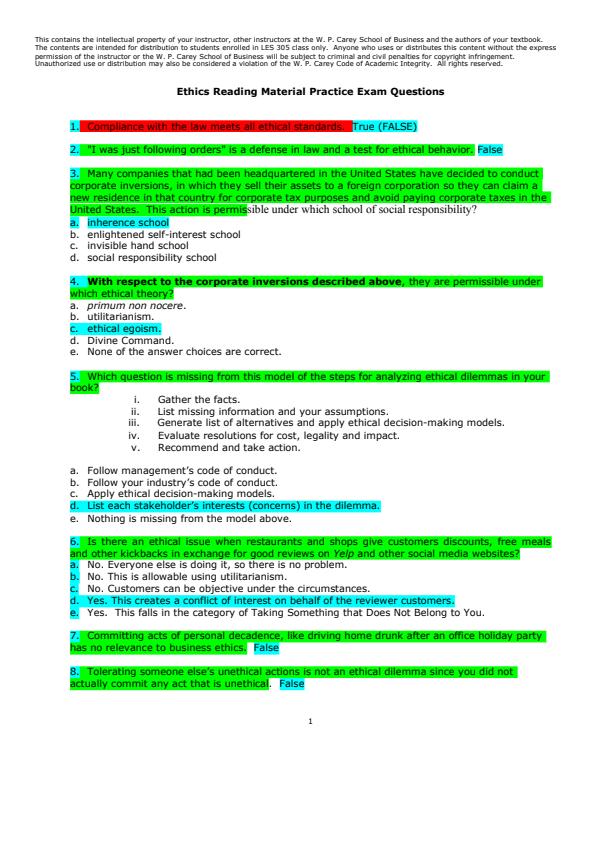 This contains the intellectual property of your instructor, other instructors at the W. P. Carey School of Business and the authors of your textbook. The contents are intended for distribution to students enrolled in LES 305 class only. Anyone who uses or distributes this content without the express permission of the instructor or the W. P. Carey School of Business will be subject to criminal and civil penalties for copyright infringement. Unauthorized use or distribution may also be considered a violation of the W. P. Carey Code of Academic Integrity. All rights reserved.

Ethics Reading Material Practice Exam Questions

1. Compliance with the law meets all ethical standards. True (FALSE)

2. "I was just following orders" is a defense in law and a test for ethical behavior. False

3. Many companies that had been headquartered in the United States have decided to conduct corporate inversions, in which they sell their assets to a foreign corporation so they can claim a new residence in that country for corporate tax purposes and avoid paying corporate taxes in the United States. This action is permissible under which school of social responsibility?
a. inherence school
b. enlightened self-interest school
c. invisible hand school
d. social responsibility school

4. With respect to the corporate inversions described above, they are permissible under which ethical theory?
a. primum non nocere.
b. utilitarianism.
c. ethical egoism.
d. Divine Command.
e. None of the answer choices are correct.

5. Which question is missing from this model of the steps for analyzing ethical dilemmas in your book?
i. Gather the facts.
ii. List missing information and your assumptions.
iii. Generate list of alternatives and apply ethical decision-making models.
iv. Evaluate resolutions for cost, legality and impact.
v. Recommend and take action.

a. Follow management's code of conduct.
b. Follow your industry's code of conduct.
c. Apply ethical decision-making models.
d. List each stakeholder's interests (concerns) in the dilemma.
e. Nothing is missing from the model above.

6. Is there an ethical issue when restaurants and shops give customers discounts, free meals and other kickbacks in exchange for good reviews on Yelp and other social media websites?
a. No. Everyone else is doing it, so there is no problem.
b. No. This is allowable using utilitarianism.
c. No. Customers can be objective under the circumstances.
d. Yes. This creates a conflict of interest on behalf of the reviewer customers.
e. Yes. This falls in the category of Taking Something that Does Not Belong to You.

7. Committing acts of personal decadence, like driving home drunk after an office holiday party has no relevance to business ethics. False

8. Tolerating someone else's unethical actions is not an ethical dilemma since you did not actually commit any act that is unethical. False

1